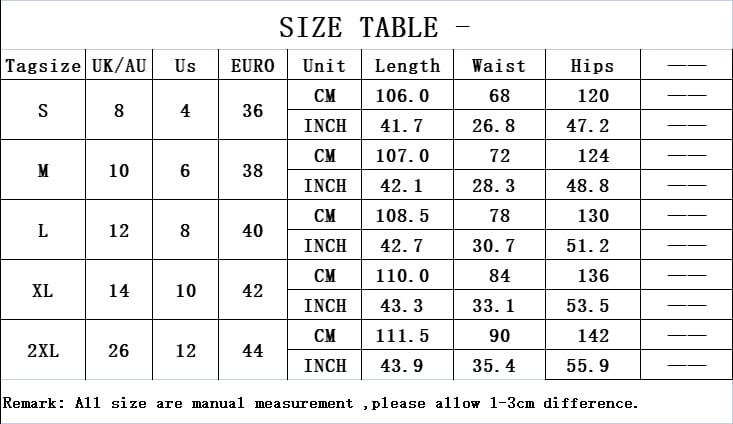 SIZE TABLE -

| Tagsize | UK/AU | Us | EURO | Unit | Length | Waist | Hips | —— |
|---|---|---|---|---|---|---|---|---|
| S | 8 | 4 | 36 | CM | 106.0 | 68 | 120 | —— |
| | | | | INCH | 41.7 | 26.8 | 47.2 | —— |
| M | 10 | 6 | 38 | CM | 107.0 | 72 | 124 | —— |
| | | | | INCH | 42.1 | 28.3 | 48.8 | —— |
| L | 12 | 8 | 40 | CM | 108.5 | 78 | 130 | —— |
| | | | | INCH | 42.7 | 30.7 | 51.2 | —— |
| XL | 14 | 10 | 42 | CM | 110.0 | 84 | 136 | —— |
| | | | | INCH | 43.3 | 33.1 | 53.5 | —— |
| 2XL | 26 | 12 | 44 | CM | 111.5 | 90 | 142 | —— |
| | | | | INCH | 43.9 | 35.4 | 55.9 | —— |

Remark: All size are manual measurement ,please allow 1-3cm difference.